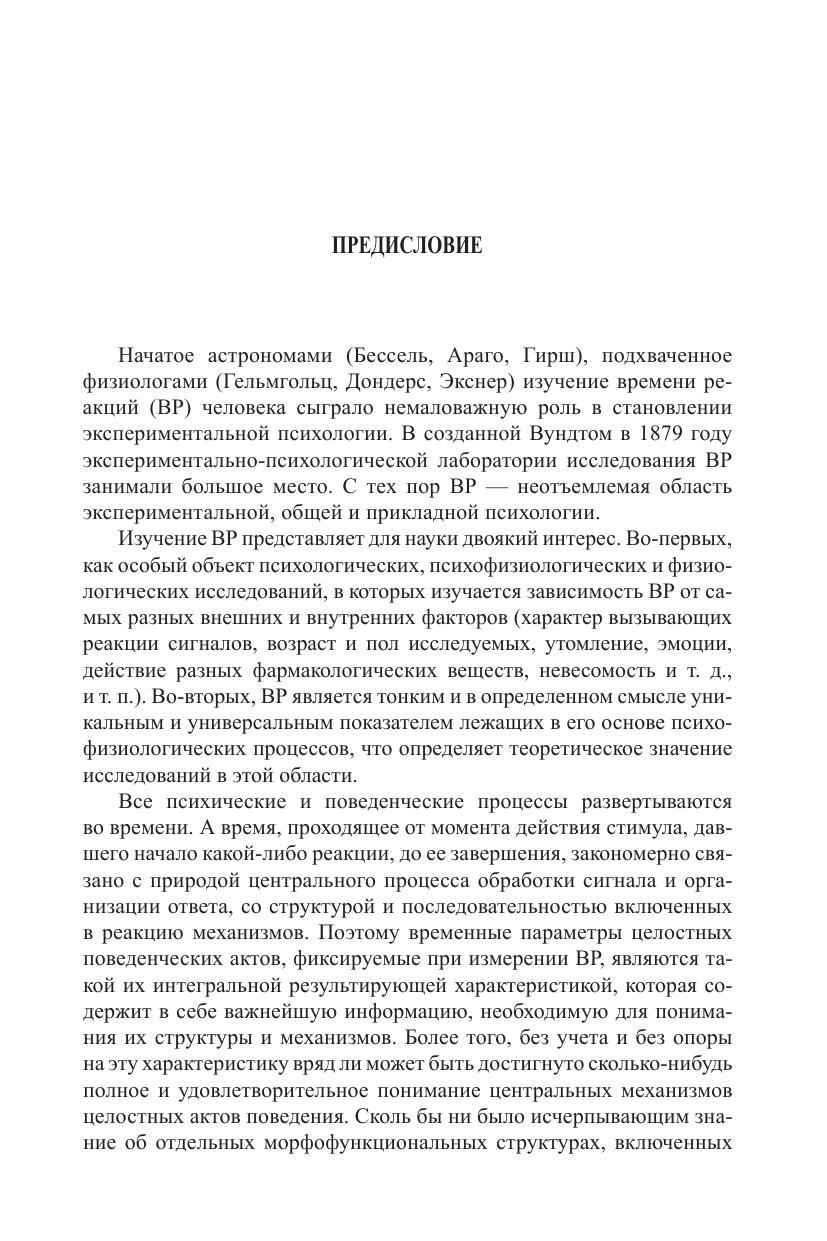 ПРЕДИСЛОВИЕ

Начатое астрономами (Бессель, Араго, Гирш), подхваченное физиологами (Гельмгольц, Дондерс, Экснер) изучение времени реакций (ВР) человека сыграло немаловажную роль в становлении экспериментальной психологии. В созданной Вундтом в 1879 году экспериментально-психологической лаборатории исследования ВР занимали большое место. С тех пор ВР — неотъемлемая область экспериментальной, общей и прикладной психологии.

Изучение ВР представляет для науки двоякий интерес. Во-первых, как особый объект психологических, психофизиологических и физиологических исследований, в которых изучается зависимость ВР от самых разных внешних и внутренних факторов (характер вызывающих реакции сигналов, возраст и пол исследуемых, утомление, эмоции, действие разных фармакологических веществ, невесомость и т. д., и т. п.). Во-вторых, ВР является тонким и в определенном смысле уникальным и универсальным показателем лежащих в его основе психофизиологических процессов, что определяет теоретическое значение исследований в этой области.

Все психические и поведенческие процессы развертываются во времени. А время, проходящее от момента действия стимула, давшего начало какой-либо реакции, до ее завершения, закономерно связано с природой центрального процесса обработки сигнала и организации ответа, со структурой и последовательностью включенных в реакцию механизмов. Поэтому временные параметры целостных поведенческих актов, фиксируемые при измерении ВР, являются такой их интегральной результирующей характеристикой, которая содержит в себе важнейшую информацию, необходимую для понимания их структуры и механизмов. Более того, без учета и без опоры на эту характеристику вряд ли может быть достигнуто сколько-нибудь полное и удовлетворительное понимание центральных механизмов целостных актов поведения. Сколь бы ни было исчерпывающим знание об отдельных морфофункциональных структурах, включенных